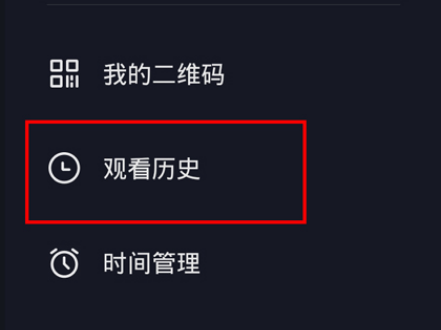 我的二维码

观看历史

时间管理